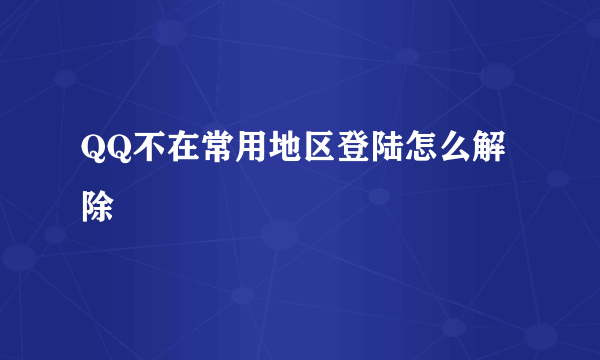 QQ不在常用地区登陆怎么解除